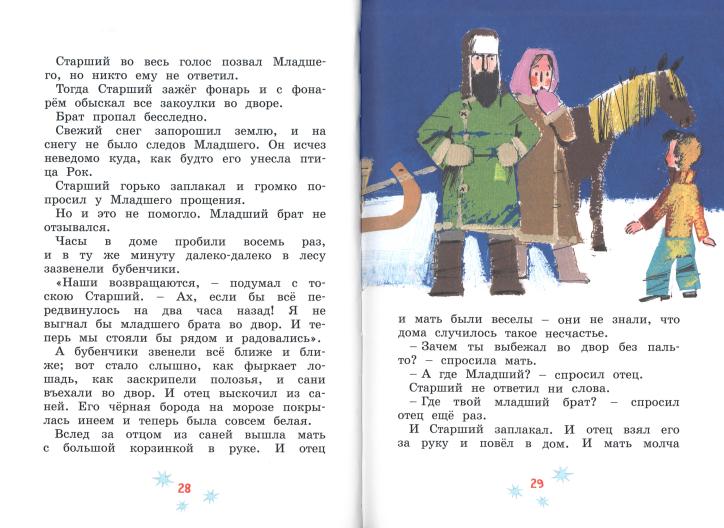 Старший во весь голос позвал Младшего, но никто ему не ответил.

Тогда Старший зажёг фонарь и с фонарём обыскал все закоулки во дворе.

Брат пропал бесследно.

Свежий снег запорошил землю, и на снегу не было следов Младшего. Он исчез неведомо куда, как будто его унесла птица Рок.

Старший горько заплакал и громко попросил у Младшего прощения.

Но и это не помогло. Младший брат не отзывался.

Часы в доме пробили восемь раз, и в ту же минуту далеко-далеко в лесу зазвенели бубенчики.

«Наши возвращаются, – подумал с тоскою Старший. – Ах, если бы всё передвинулось на два часа назад! Я не выгнал бы младшего брата во двор. И теперь мы стояли бы рядом и радовались».

А бубенчики звенели всё ближе и ближе; вот стало слышно, как фыркает лошадь, как заскрипели полозья, и сани въехали во двор. И отец выскочил из саней. Его чёрная борода на морозе покрылась инеем и теперь была совсем белая.

Вслед за отцом из саней вышла мать с большой корзинкой в руке. И отец

28

и мать были веселы – они не знали, что дома случилось такое несчастье.

– Зачем ты выбежал во двор без пальто? – спросила мать.

– А где Младший? – спросил отец.

Старший не ответил ни слова.

– Где твой младший брат? – спросил отец ещё раз.

И Старший заплакал. И отец взял его за руку и повёл в дом. И мать молча

29